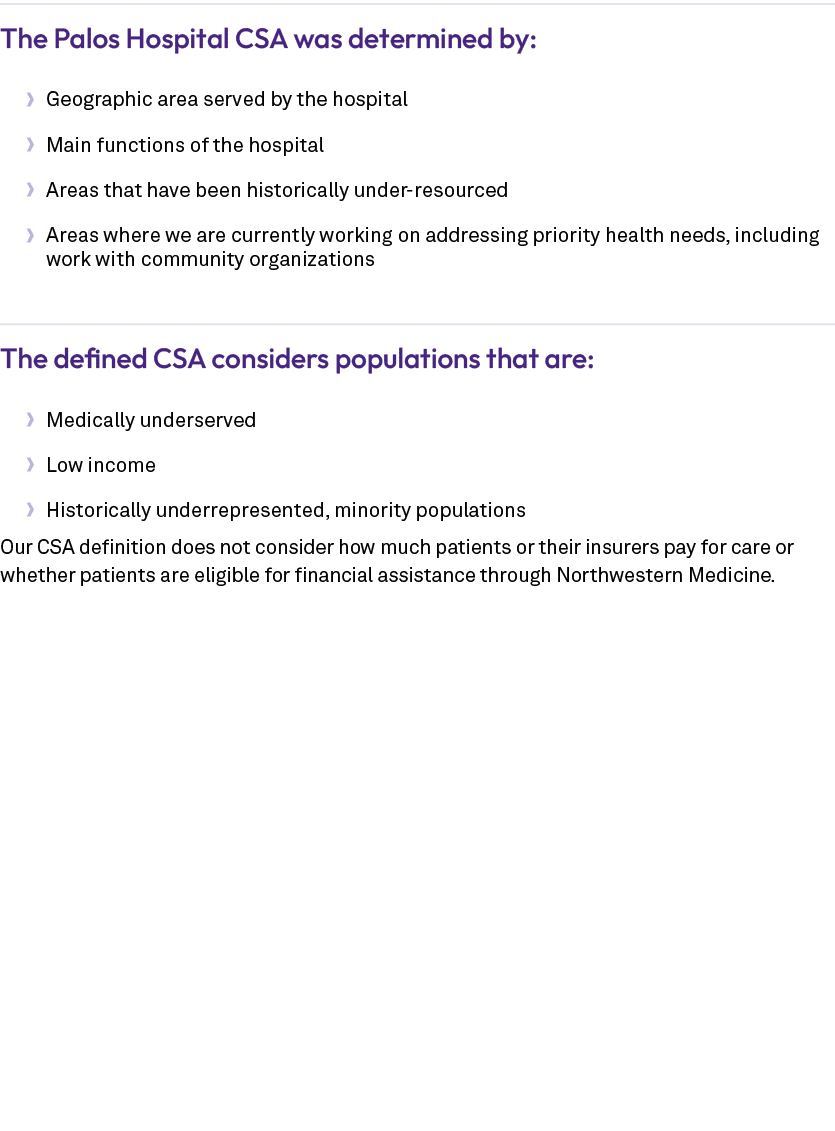 The Palos Hospital CSA was determined by:

› Geographic area served by the hospital

› Main functions of the hospital

› Areas that have been historically under-resourced

› Areas where we are currently working on addressing priority health needs, including work with community organizations

The defined CSA considers populations that are:

› Medically underserved

› Low income

› Historically underrepresented, minority populations

Our CSA definition does not consider how much patients or their insurers pay for care or whether patients are eligible for financial assistance through Northwestern Medicine.